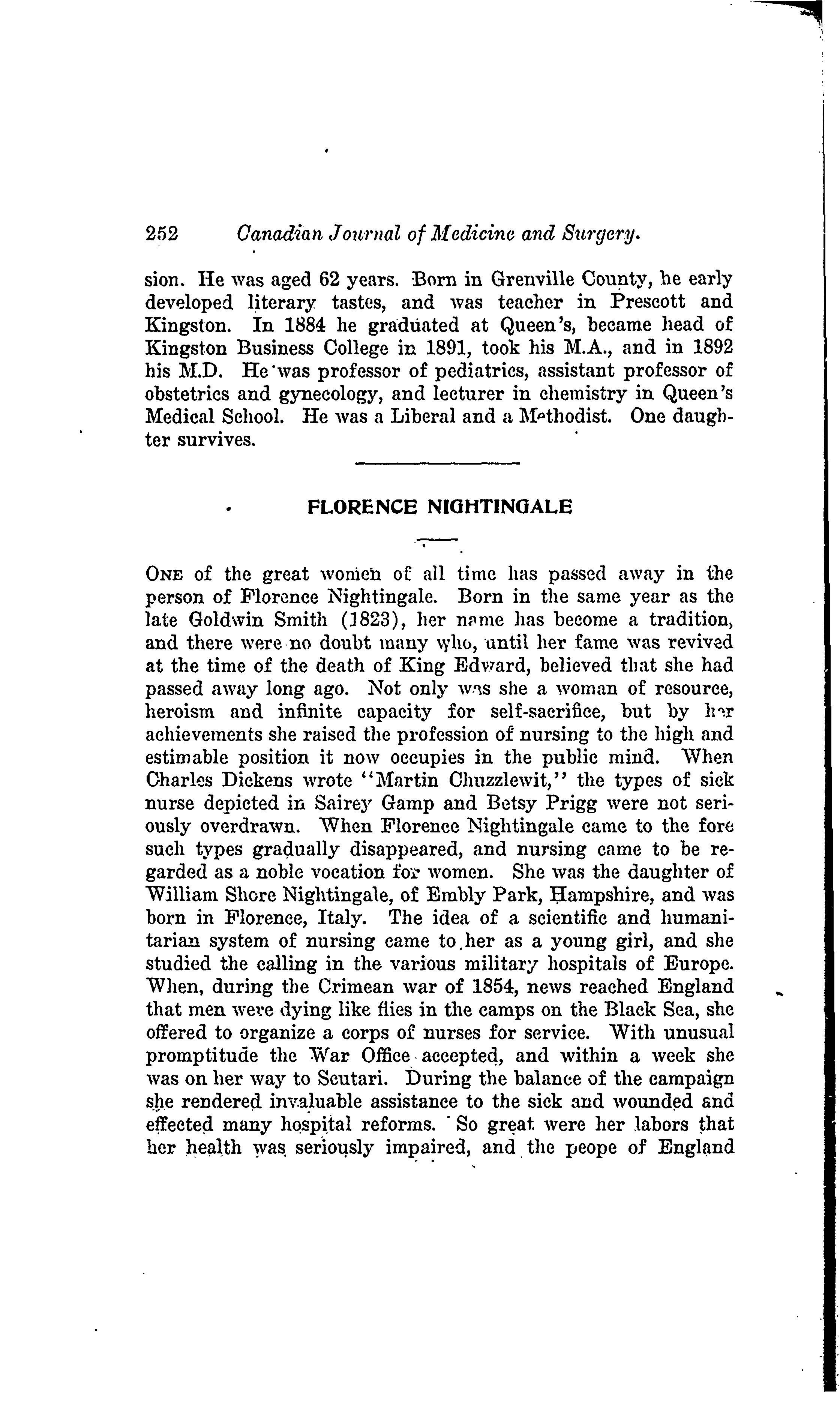 252 Canadian Journal of Medicine and Surgery.

sion. He was aged 62 years. Born in Grenville County, he early developed literary tastes, and was teacher in Prescott and Kingston. In 1884 he graduated at Queen's, became head of Kingston Business College in 1891, took his M.A., and in 1892 his M.D. He was professor of pediatrics, assistant professor of obstetrics and gynecology, and lecturer in chemistry in Queen's Medical School. He was a Liberal and a Methodist. One daughter survives.

FLORENCE NIGHTINGALE

ONE of the great women of all time has passed away in the person of Florence Nightingale. Born in the same year as the late Goldwin Smith (1823), her name has become a tradition, and there were no doubt many who, until her fame was revived at the time of the death of King Edward, believed that she had passed away long ago. Not only was she a woman of resource, heroism and infinite capacity for self-sacrifice, but by her achievements she raised the profession of nursing to the high and estimable position it now occupies in the public mind. When Charles Dickens wrote "Martin Chuzzlewit," the types of sick nurse depicted in Sairey Gamp and Betsy Prigg were not seriously overdrawn. When Florence Nightingale came to the fore such types gradually disappeared, and nursing came to be regarded as a noble vocation for women. She was the daughter of William Shore Nightingale, of Embly Park, Hampshire, and was born in Florence, Italy. The idea of a scientific and humanitarian system of nursing came to her as a young girl, and she studied the calling in the various military hospitals of Europe. When, during the Crimean war of 1854, news reached England that men were dying like flies in the camps on the Black Sea, she offered to organize a corps of nurses for service. With unusual promptitude the War Office accepted, and within a week she was on her way to Scutari. During the balance of the campaign she rendered invaluable assistance to the sick and wounded and effected many hospital reforms. So great were her labors that her health was seriously impaired, and the peope of England